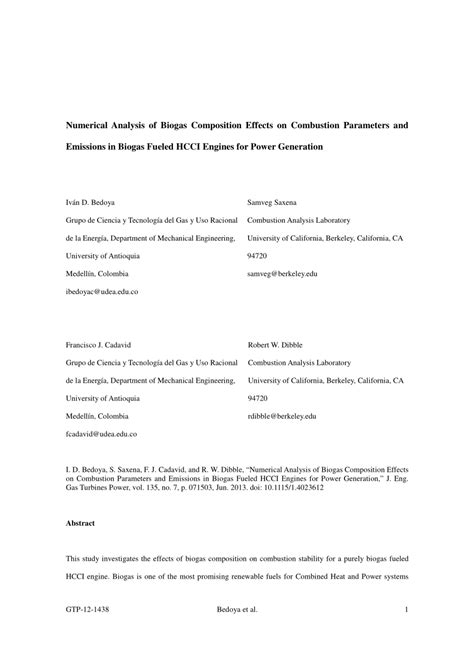 Numerical Analysis of Biogas Composition Effects on Combustion Parameters and Emissions in Biogas Fueled HCCI Engines for Power Generation

Iván D. Bedoya
Grupo de Ciencia y Tecnología del Gas y Uso Racional de la Energía, Department of Mechanical Engineering, University of Antioquia
Medellín, Colombia
ibedoyac@udea.edu.co

Samveg Saxena
Combustion Analysis Laboratory
University of California, Berkeley, California, CA 94720
samveg@berkeley.edu

Francisco J. Cadavid
Grupo de Ciencia y Tecnología del Gas y Uso Racional de la Energía, Department of Mechanical Engineering, University of Antioquia
Medellín, Colombia
fcadavid@udea.edu.co

Robert W. Dibble
Combustion Analysis Laboratory
University of California, Berkeley, California, CA 94720
rdibble@berkeley.edu

I. D. Bedoya, S. Saxena, F. J. Cadavid, and R. W. Dibble, "Numerical Analysis of Biogas Composition Effects on Combustion Parameters and Emissions in Biogas Fueled HCCI Engines for Power Generation," J. Eng. Gas Turbines Power, vol. 135, no. 7, p. 071503, Jun. 2013. doi: 10.1115/1.4023612

Abstract

This study investigates the effects of biogas composition on combustion stability for a purely biogas fueled HCCI engine. Biogas is one of the most promising renewable fuels for Combined Heat and Power systems

GTP-12-1438 Bedoya et al. 1